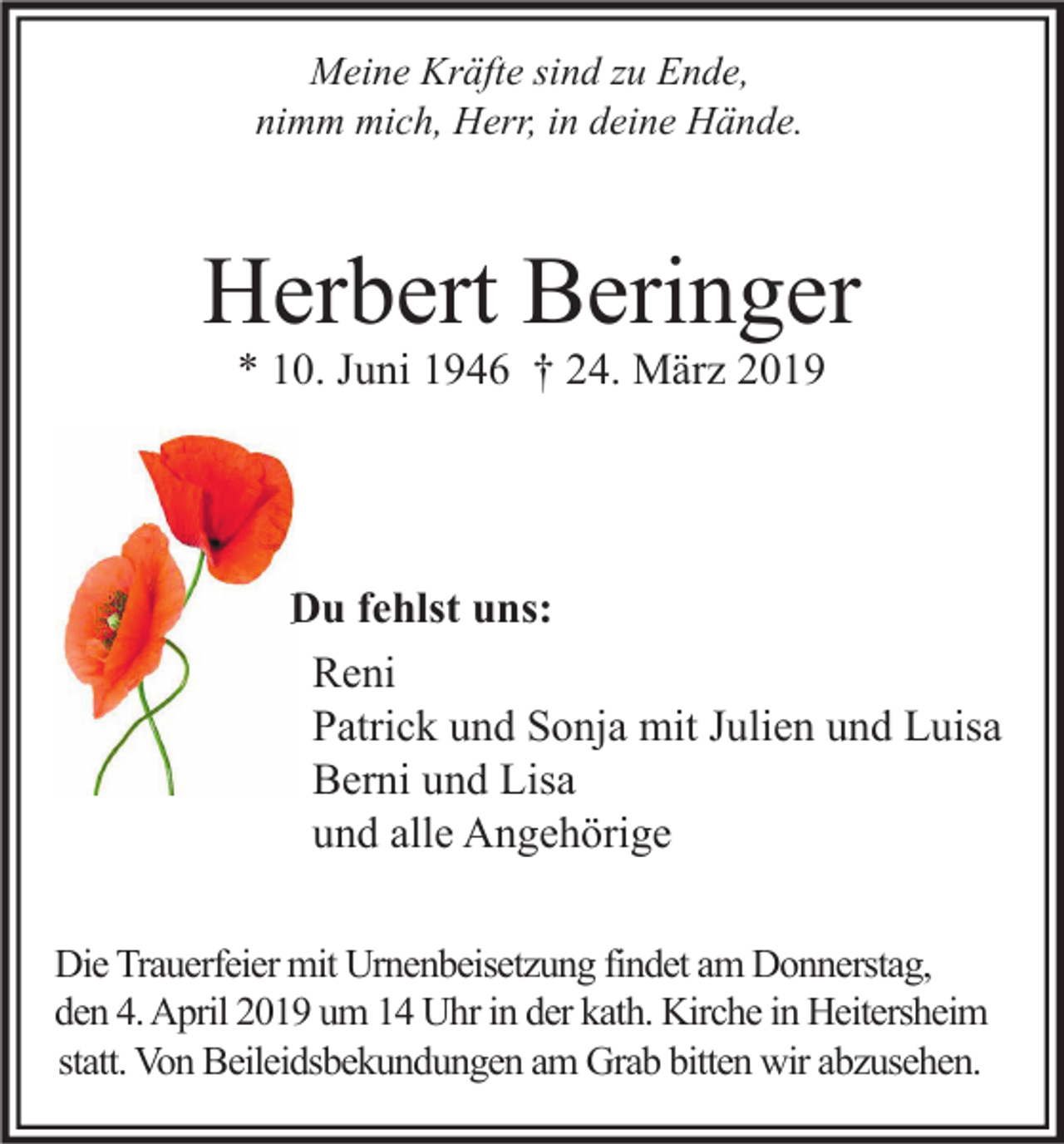 Meine Kräfte sind zu Ende,
nimm mich, Herr, in deine Hände.

Herbert Beringer

* 10. Juni 1946 † 24. März 2019

Du fehlst uns:

Reni
Patrick und Sonja mit Julien und Luisa
Berni und Lisa
und alle Angehörige

Die Trauerfeier mit Urnenbeisetzung findet am Donnerstag, den 4. April 2019 um 14 Uhr in der kath. Kirche in Heitersheim statt. Von Beileidsbekundungen am Grab bitten wir abzusehen.